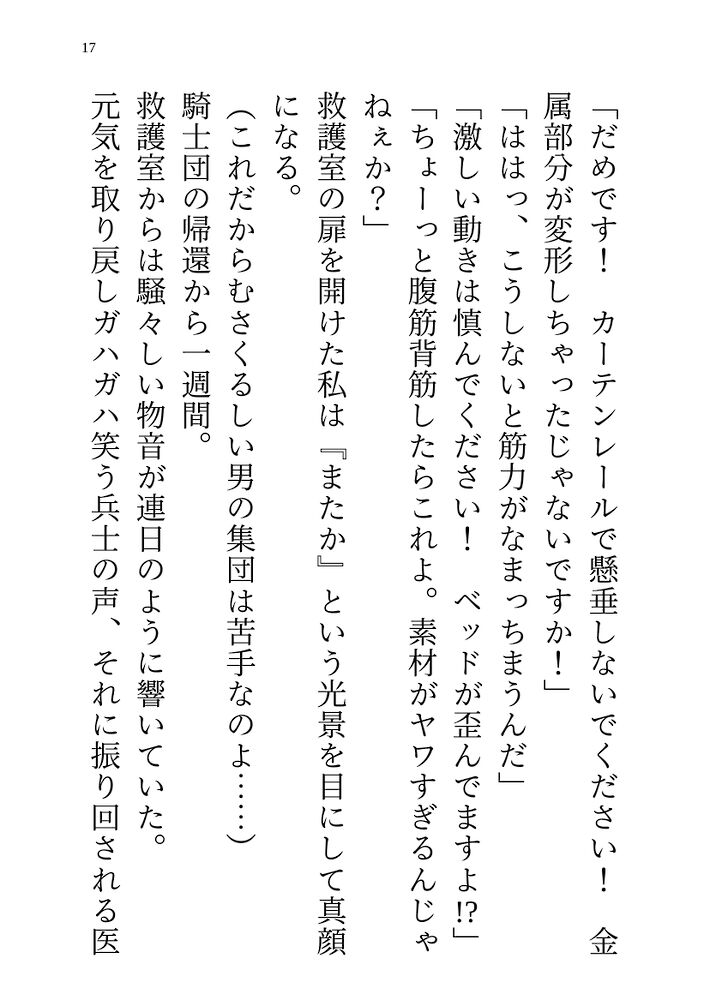 17

「だめです！　カーテンレールで懸垂しないでください！　金属部分が変形しちゃったじゃないですか！」
「ははっ、こうしないと筋力がなまっちまうんだ」
「激しい動きは慎んでください！　ベッドが歪んでますよ!?」
「ちょーっと腹筋背筋したらこれよ。素材がヤワすぎるんじゃねぇか？」
救護室の扉を開けた私は『またか』という光景を目にして真顔になる。
（これだからむさくるしい男の集団は苦手なのよ……）
騎士団の帰還から一週間。
救護室からは騒々しい物音が連日のように響いていた。
元気を取り戻しガハガハ笑う兵士の声、それに振り回される医